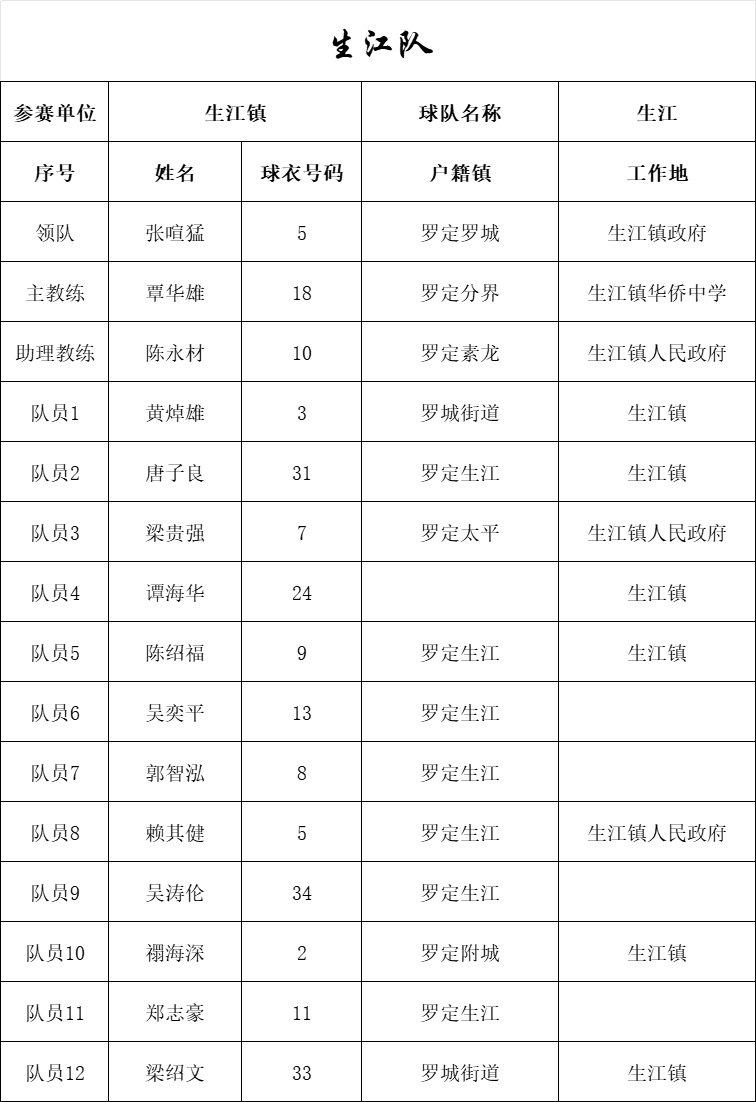 生江队

| 参赛单位 | 生江镇 | | 球队名称 | 生江 |
|---|---|---|---|---|
| 序号 | 姓名 | 球衣号码 | 户籍镇 | 工作地 |
| 领队 | 张喧猛 | 5 | 罗定罗城 | 生江镇政府 |
| 主教练 | 覃华雄 | 18 | 罗定分界 | 生江镇华侨中学 |
| 助理教练 | 陈永材 | 10 | 罗定素龙 | 生江镇人民政府 |
| 队员1 | 黄焯雄 | 3 | 罗城街道 | 生江镇 |
| 队员2 | 唐子良 | 31 | 罗定生江 | 生江镇 |
| 队员3 | 梁贵强 | 7 | 罗定太平 | 生江镇人民政府 |
| 队员4 | 谭海华 | 24 | | 生江镇 |
| 队员5 | 陈绍福 | 9 | 罗定生江 | 生江镇 |
| 队员6 | 吴奕平 | 13 | 罗定生江 | |
| 队员7 | 郭智泓 | 8 | 罗定生江 | |
| 队员8 | 赖其健 | 5 | 罗定生江 | 生江镇人民政府 |
| 队员9 | 吴涛伦 | 34 | 罗定生江 | |
| 队员10 | 禤海深 | 2 | 罗定附城 | 生江镇 |
| 队员11 | 郑志豪 | 11 | 罗定生江 | |
| 队员12 | 梁绍文 | 33 | 罗城街道 | 生江镇 |